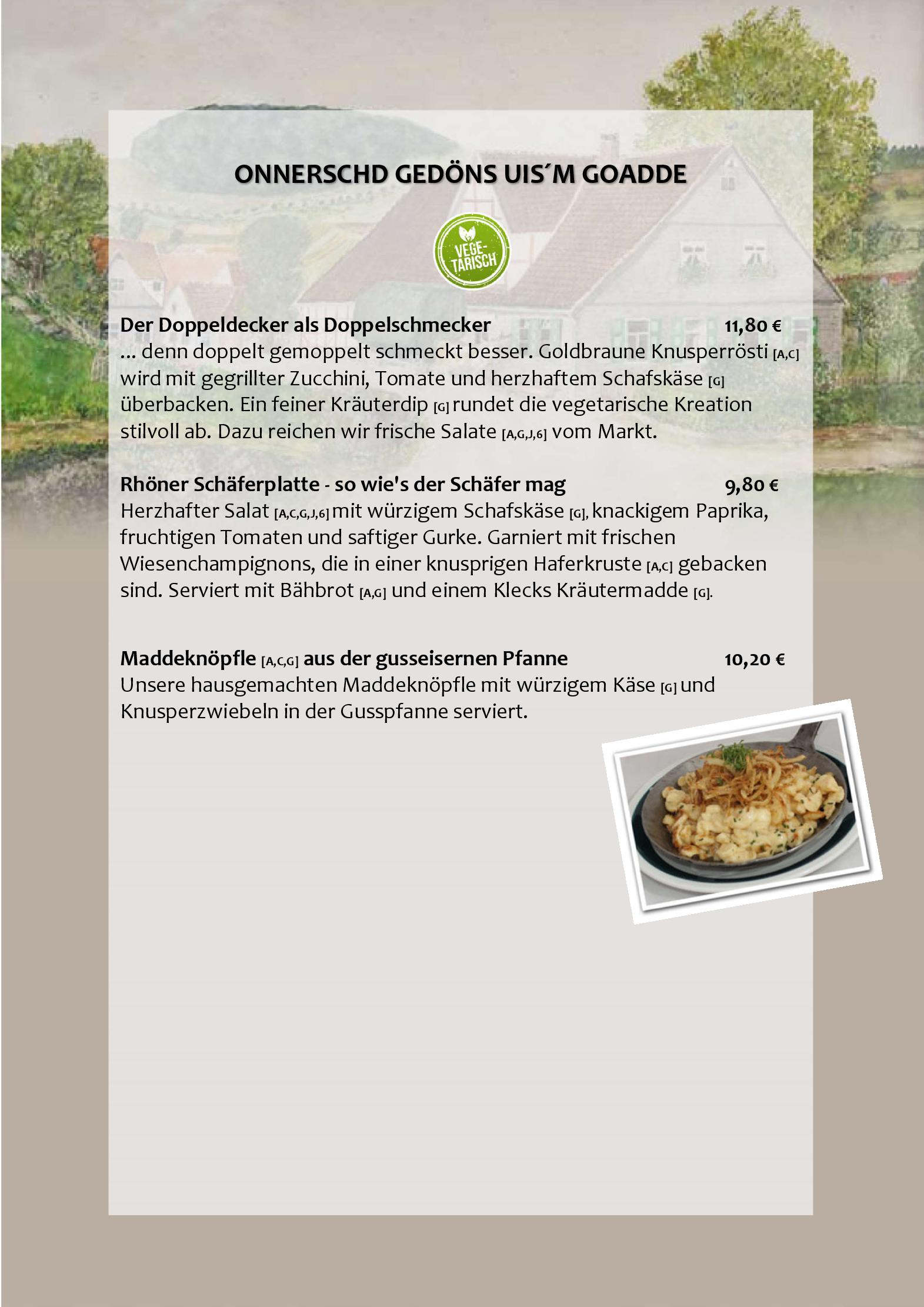 ONNERSCHD GEDÖNS UIS´M GOADDE

VEGE-TARISCH

Der Doppeldecker als Doppelschmecker 11,80 €
… denn doppelt gemoppelt schmeckt besser. Goldbraune Knusperrösti [A,C] wird mit gegrillter Zucchini, Tomate und herzhaftem Schafskäse [G] überbacken. Ein feiner Kräuterdip [G] rundet die vegetarische Kreation stilvoll ab. Dazu reichen wir frische Salate [A,G,J,6] vom Markt.

Rhöner Schäferplatte - so wie's der Schäfer mag 9,80 €
Herzhafter Salat [A,C,G,J,6] mit würzigem Schafskäse [G], knackigem Paprika, fruchtigen Tomaten und saftiger Gurke. Garniert mit frischen Wiesenchampignons, die in einer knusprigen Haferkruste [A,C] gebacken sind. Serviert mit Bähbrot [A,G] und einem Klecks Kräutermadde [G].

Maddeknöpfle [A,C,G] aus der gusseisernen Pfanne 10,20 €
Unsere hausgemachten Maddeknöpfle mit würzigem Käse [G] und Knusperzwiebeln in der Gusspfanne serviert.